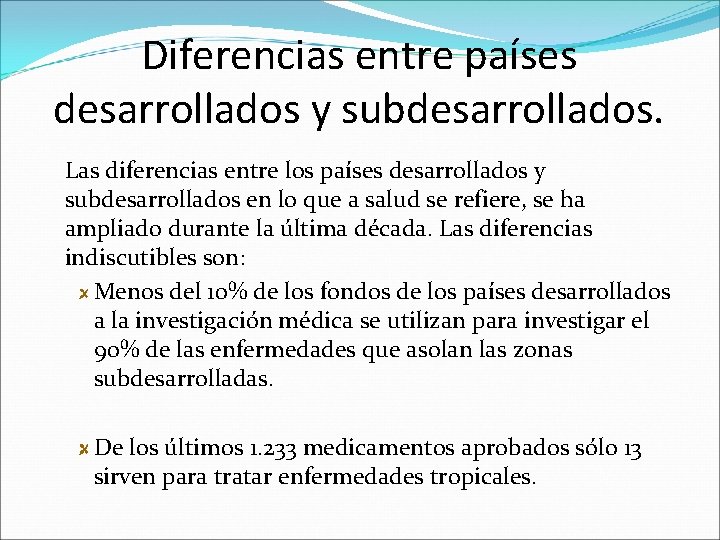 Diferencias entre países desarrollados y subdesarrollados.

Las diferencias entre los países desarrollados y subdesarrollados en lo que a salud se refiere, se ha ampliado durante la última década. Las diferencias indiscutibles son:

Menos del 10% de los fondos de los países desarrollados a la investigación médica se utilizan para investigar el 90% de las enfermedades que asolan las zonas subdesarrolladas.

De los últimos 1.233 medicamentos aprobados sólo 13 sirven para tratar enfermedades tropicales.